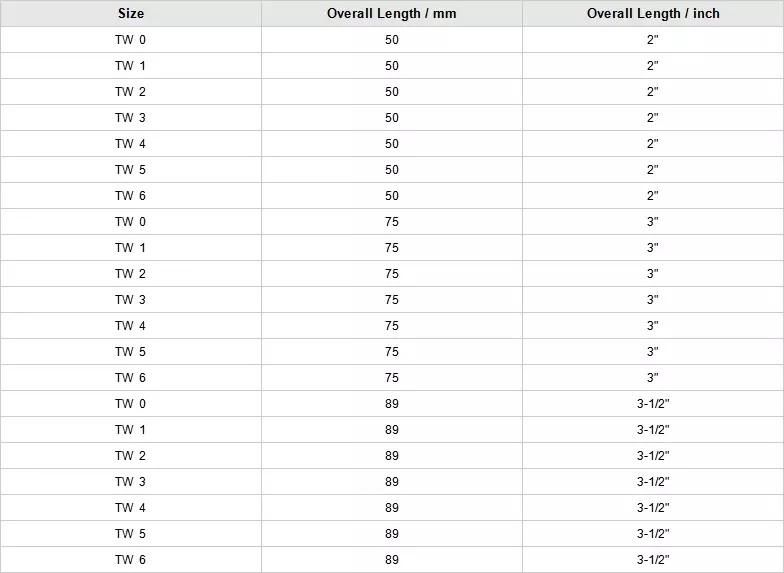 | Size | Overall Length / mm | Overall Length / inch |
|---|---|---|
| TW 0 | 50 | 2" |
| TW 1 | 50 | 2" |
| TW 2 | 50 | 2" |
| TW 3 | 50 | 2" |
| TW 4 | 50 | 2" |
| TW 5 | 50 | 2" |
| TW 6 | 50 | 2" |
| TW 0 | 75 | 3" |
| TW 1 | 75 | 3" |
| TW 2 | 75 | 3" |
| TW 3 | 75 | 3" |
| TW 4 | 75 | 3" |
| TW 5 | 75 | 3" |
| TW 6 | 75 | 3" |
| TW 0 | 89 | 3-1/2" |
| TW 1 | 89 | 3-1/2" |
| TW 2 | 89 | 3-1/2" |
| TW 3 | 89 | 3-1/2" |
| TW 4 | 89 | 3-1/2" |
| TW 5 | 89 | 3-1/2" |
| TW 6 | 89 | 3-1/2" |